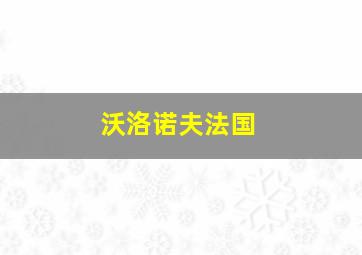 沃洛诺夫法国